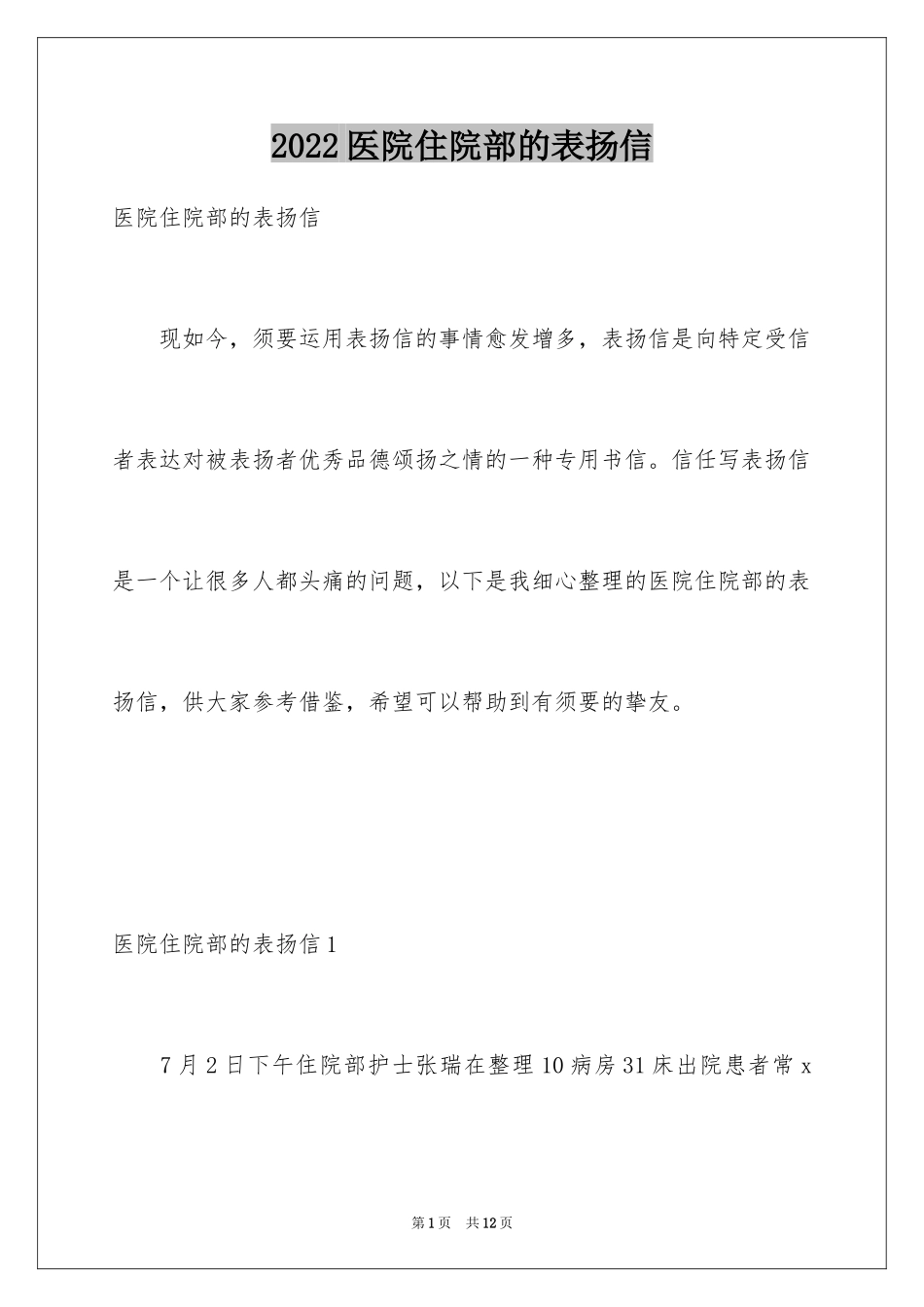 2022医院住院部的表扬信

医院住院部的表扬信

现如今，须要运用表扬信的事情愈发增多，表扬信是向特定受信者表达对被表扬者优秀品德颂扬之情的一种专用书信。信任写表扬信是一个让很多人都头痛的问题，以下是我细心整理的医院住院部的表扬信，供大家参考借鉴，希望可以帮助到有须要的挚友。

医院住院部的表扬信1

7月2日下午住院部护士张瑞在整理10病房31床出院患者常x

第1页 共12页